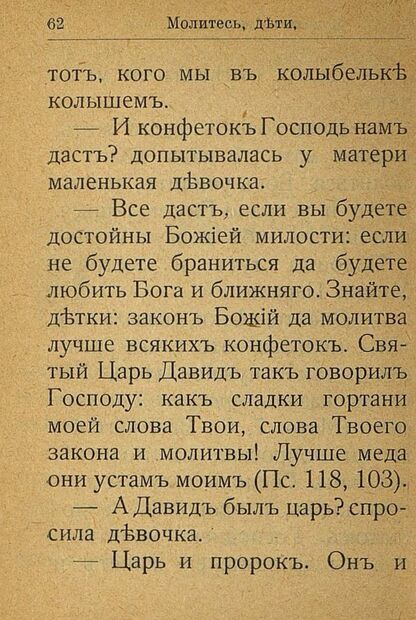 62 Молитесь, дѣти,

тотъ, кого мы въ колыбелькѣ колышемъ.

— И конфетокъ Господь намъ дастъ? допытывалась у матери маленькая дѣвочка.

— Все дастъ, если вы будете достойны Божіей милости: если не будете браниться да будете любить Бога и ближняго. Знайте, дѣтки: законъ Божій да молитва лучше всякихъ конфетокъ. Святый Царь Давидъ такъ говорилъ Господу: какъ сладки гортани моей слова Твои, слова Твоего закона и молитвы! Лучше меда они устамъ моимъ (Пс. 118, 103).

— А Давидъ былъ царь? спросила дѣвочка.

— Царь и пророкъ. Онъ и